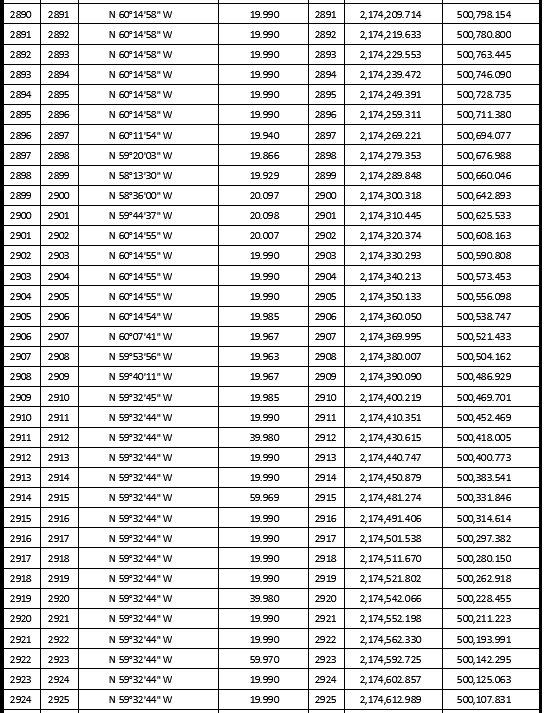 | 2890 | 2891 | N 60°14'58" W | 19.990 | 2891 | 2,174,209.714 | 500,798.154 |
|---|---|---|---|---|---|---|
| 2891 | 2892 | N 60°14'58" W | 19.990 | 2892 | 2,174,219.633 | 500,780.800 |
| 2892 | 2893 | N 60°14'58" W | 19.990 | 2893 | 2,174,229.553 | 500,763.445 |
| 2893 | 2894 | N 60°14'58" W | 19.990 | 2894 | 2,174,239.472 | 500,746.090 |
| 2894 | 2895 | N 60°14'58" W | 19.990 | 2895 | 2,174,249.391 | 500,728.735 |
| 2895 | 2896 | N 60°14'58" W | 19.990 | 2896 | 2,174,259.311 | 500,711.380 |
| 2896 | 2897 | N 60°11'54" W | 19.940 | 2897 | 2,174,269.221 | 500,694.077 |
| 2897 | 2898 | N 59°20'03" W | 19.866 | 2898 | 2,174,279.353 | 500,676.988 |
| 2898 | 2899 | N 58°13'30" W | 19.929 | 2899 | 2,174,289.848 | 500,660.046 |
| 2899 | 2900 | N 58°36'00" W | 20.097 | 2900 | 2,174,300.318 | 500,642.893 |
| 2900 | 2901 | N 59°44'37" W | 20.098 | 2901 | 2,174,310.445 | 500,625.533 |
| 2901 | 2902 | N 60°14'55" W | 20.007 | 2902 | 2,174,320.374 | 500,608.163 |
| 2902 | 2903 | N 60°14'55" W | 19.990 | 2903 | 2,174,330.293 | 500,590.808 |
| 2903 | 2904 | N 60°14'55" W | 19.990 | 2904 | 2,174,340.213 | 500,573.453 |
| 2904 | 2905 | N 60°14'55" W | 19.990 | 2905 | 2,174,350.133 | 500,556.098 |
| 2905 | 2906 | N 60°14'54" W | 19.985 | 2906 | 2,174,360.050 | 500,538.747 |
| 2906 | 2907 | N 60°07'41" W | 19.967 | 2907 | 2,174,369.995 | 500,521.433 |
| 2907 | 2908 | N 59°53'56" W | 19.963 | 2908 | 2,174,380.007 | 500,504.162 |
| 2908 | 2909 | N 59°40'11" W | 19.967 | 2909 | 2,174,390.090 | 500,486.929 |
| 2909 | 2910 | N 59°32'45" W | 19.985 | 2910 | 2,174,400.219 | 500,469.701 |
| 2910 | 2911 | N 59°32'44" W | 19.990 | 2911 | 2,174,410.351 | 500,452.469 |
| 2911 | 2912 | N 59°32'44" W | 39.980 | 2912 | 2,174,430.615 | 500,418.005 |
| 2912 | 2913 | N 59°32'44" W | 19.990 | 2913 | 2,174,440.747 | 500,400.773 |
| 2913 | 2914 | N 59°32'44" W | 19.990 | 2914 | 2,174,450.879 | 500,383.541 |
| 2914 | 2915 | N 59°32'44" W | 59.969 | 2915 | 2,174,481.274 | 500,331.846 |
| 2915 | 2916 | N 59°32'44" W | 19.990 | 2916 | 2,174,491.406 | 500,314.614 |
| 2916 | 2917 | N 59°32'44" W | 19.990 | 2917 | 2,174,501.538 | 500,297.382 |
| 2917 | 2918 | N 59°32'44" W | 19.990 | 2918 | 2,174,511.670 | 500,280.150 |
| 2918 | 2919 | N 59°32'44" W | 19.990 | 2919 | 2,174,521.802 | 500,262.918 |
| 2919 | 2920 | N 59°32'44" W | 39.980 | 2920 | 2,174,542.066 | 500,228.455 |
| 2920 | 2921 | N 59°32'44" W | 19.990 | 2921 | 2,174,552.198 | 500,211.223 |
| 2921 | 2922 | N 59°32'44" W | 19.990 | 2922 | 2,174,562.330 | 500,193.991 |
| 2922 | 2923 | N 59°32'44" W | 59.970 | 2923 | 2,174,592.725 | 500,142.295 |
| 2923 | 2924 | N 59°32'44" W | 19.990 | 2924 | 2,174,602.857 | 500,125.063 |
| 2924 | 2925 | N 59°32'44" W | 19.990 | 2925 | 2,174,612.989 | 500,107.831 |